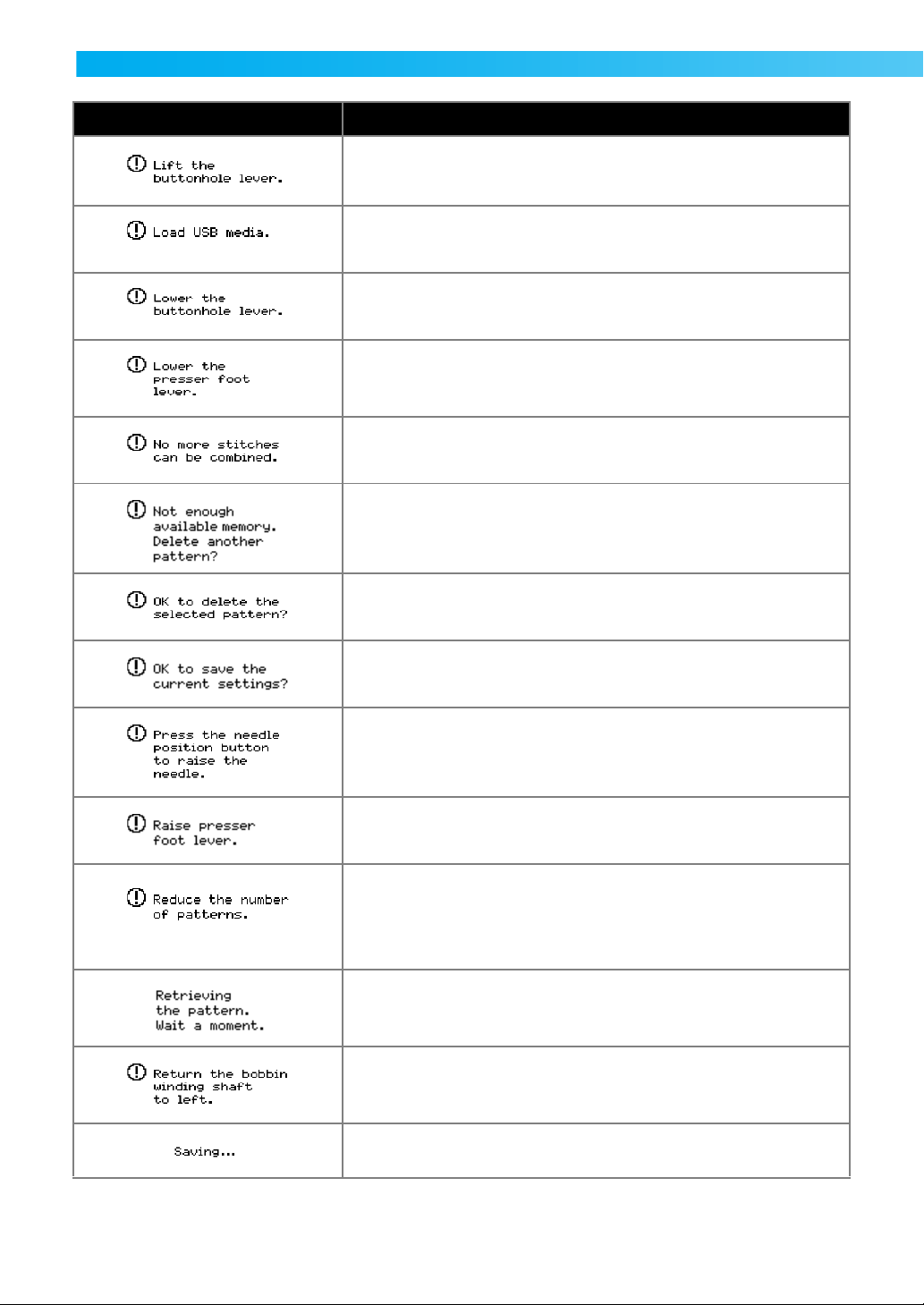 | | |
|---|---|
| Lift the buttonhole lever. | |
| Load USB media. | |
| Lower the buttonhole lever. | |
| Lower the presser foot lever. | |
| No more stitches can be combined. | |
| Not enough available memory. Delete another pattern? | |
| OK to delete the selected pattern? | |
| OK to save the current settings? | |
| Press the needle position button to raise the needle. | |
| Raise presser foot lever. | |
| Reduce the number of patterns. | |
| Retrieving the pattern. Wait a moment. | |
| Return the bobbin winding shaft to left. | |
| Saving... | |